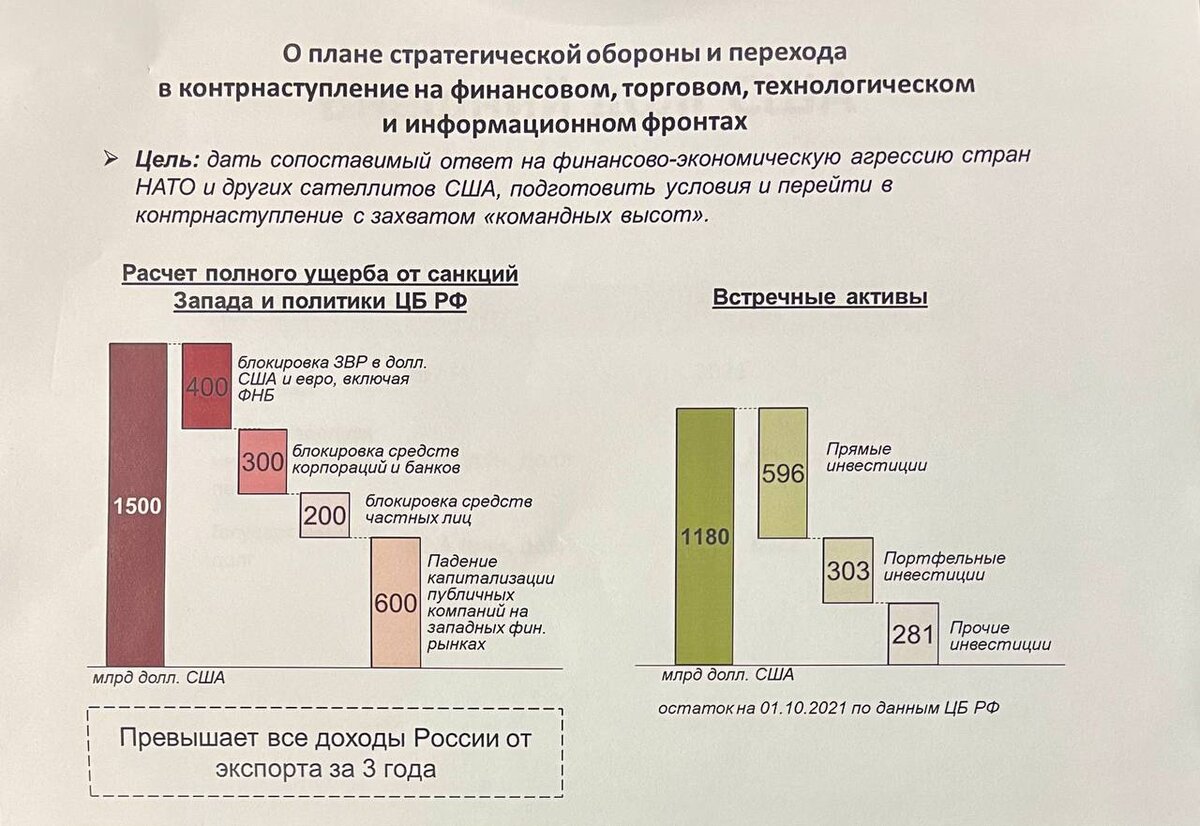 О плане стратегической обороны и перехода в контрнаступление на финансовом, торговом, технологическом и информационном фронтах

➢ Цель: дать сопоставимый ответ на финансово-экономическую агрессию стран НАТО и других сателлитов США, подготовить условия и перейти в контрнаступление с захватом «командных высот».

Расчет полного ущерба от санкций Запада и политики ЦБ РФ

1500

400
блокировка ЗВР в долл. США и евро, включая ФНБ

300
блокировка средств корпораций и банков

200
блокировка средств частных лиц

600
Падение капитализации публичных компаний на западных фин. рынках

млрд долл. США

Превышает все доходы России от экспорта за 3 года

Встречные активы

1180

596
Прямые инвестиции

303
Портфельные инвестиции

281
Прочие инвестиции

млрд долл. США

остаток на 01.10.2021 по данным ЦБ РФ